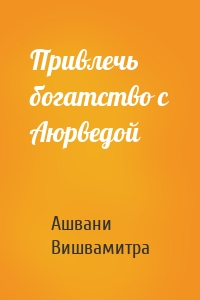 Привлечь богатство с Аюрведой

Ашвани Вишвамитра